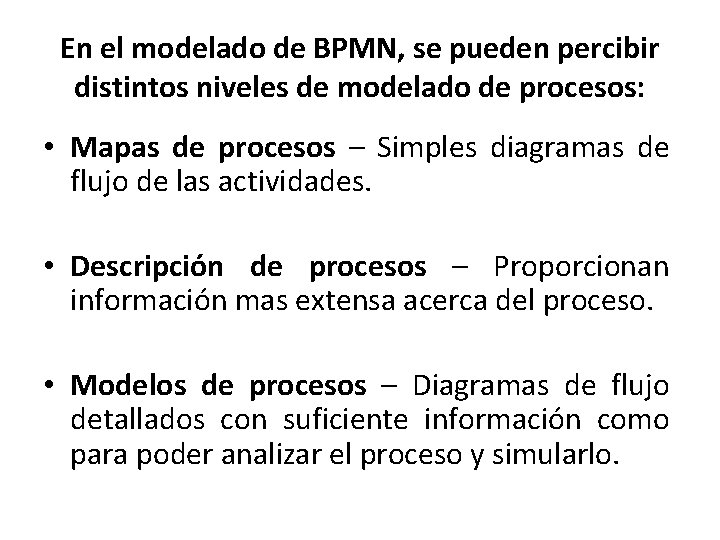 En el modelado de BPMN, se pueden percibir distintos niveles de modelado de procesos:

• Mapas de procesos – Simples diagramas de flujo de las actividades.

• Descripción de procesos – Proporcionan información mas extensa acerca del proceso.

• Modelos de procesos – Diagramas de flujo detallados con suficiente información como para poder analizar el proceso y simularlo.